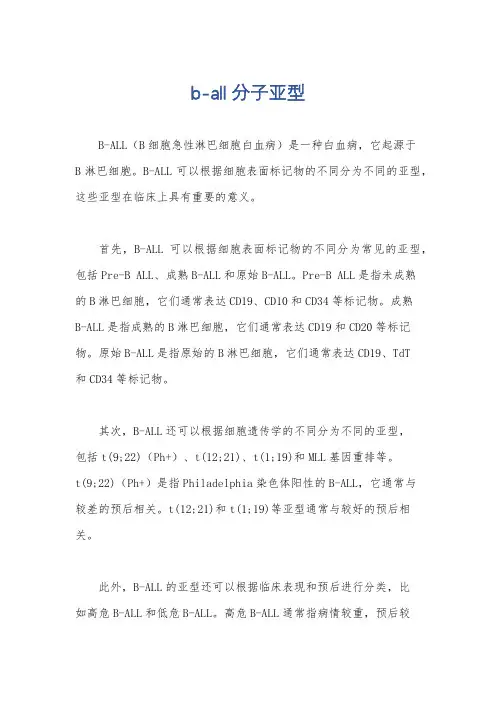 b-all 分子亚型

B-ALL（B 细胞急性淋巴细胞白血病）是一种白血病，它起源于 B 淋巴细胞。B-ALL 可以根据细胞表面标记物的不同分为不同的亚型，这些亚型在临床上具有重要的意义。

首先，B-ALL 可以根据细胞表面标记物的不同分为常见的亚型，包括 Pre-B ALL、成熟 B-ALL 和原始 B-ALL。Pre-B ALL 是指未成熟的 B 淋巴细胞，它们通常表达 CD19、CD10 和 CD34 等标记物。成熟 B-ALL 是指成熟的 B 淋巴细胞，它们通常表达 CD19 和 CD20 等标记物。原始 B-ALL 是指原始的 B 淋巴细胞，它们通常表达 CD19、TdT 和 CD34 等标记物。

其次，B-ALL 还可以根据细胞遗传学的不同分为不同的亚型，包括 t(9;22)（Ph+）、t(12;21)、t(1;19)和 MLL 基因重排等。t(9;22)（Ph+）是指 Philadelphia 染色体阳性的 B-ALL，它通常与较差的预后相关。t(12;21)和 t(1;19)等亚型通常与较好的预后相关。

此外，B-ALL 的亚型还可以根据临床表现和预后进行分类，比如高危 B-ALL 和低危 B-ALL。高危 B-ALL 通常指病情较重，预后较